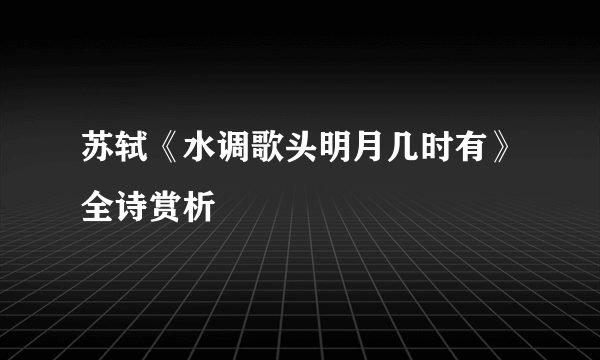 苏轼《水调歌头明月几时有》全诗赏析